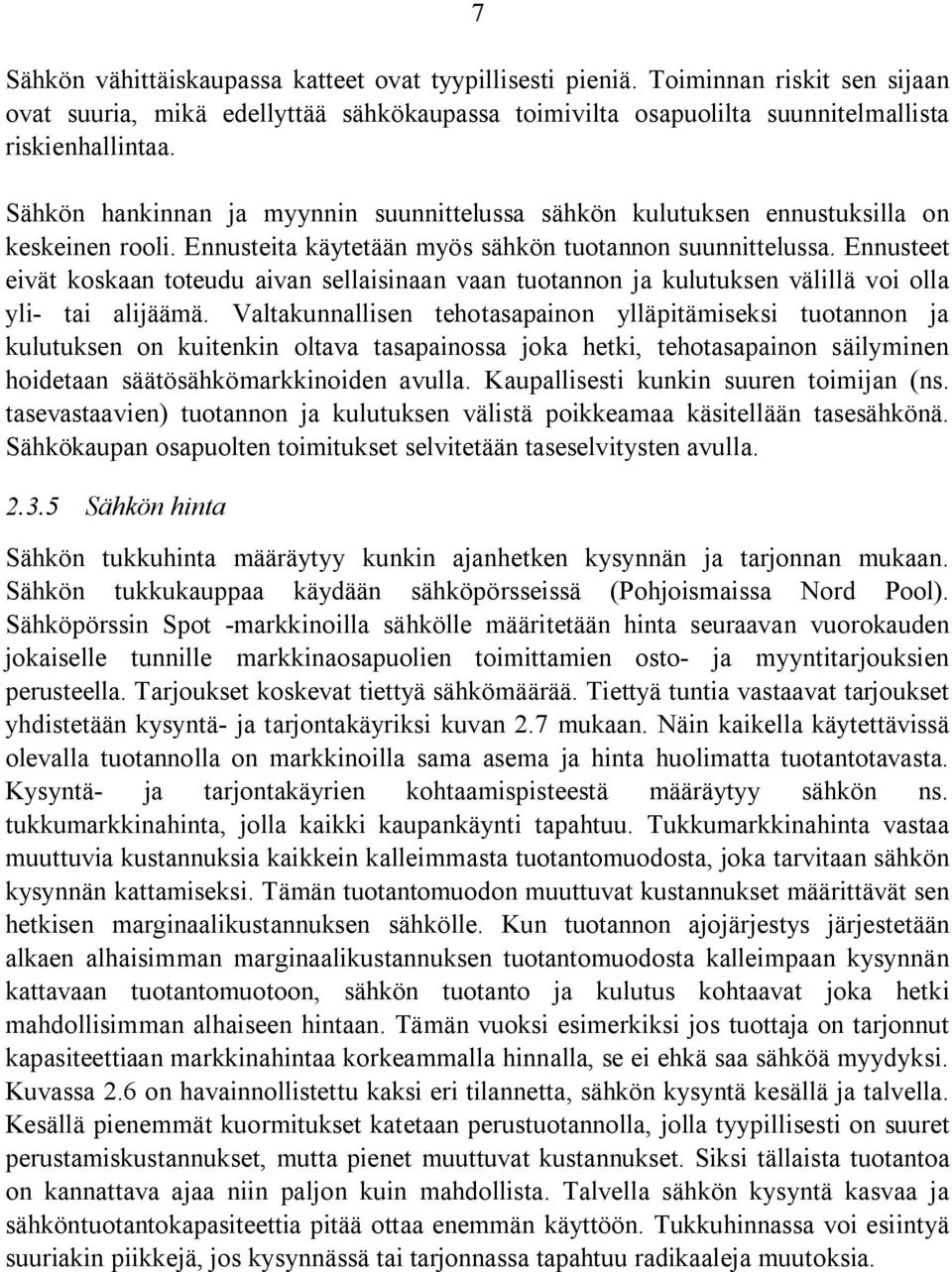 7

Sähkön vähittäiskaupassa katteet ovat tyypillisesti pieniä. Toiminnan riskit sen sijaan ovat suuria, mikä edellyttää sähkökaupassa toimivilta osapuolilta suunnitelmallista riskienhallintaa.

Sähkön hankinnan ja myynnin suunnittelussa sähkön kulutuksen ennustuksilla on keskeinen rooli. Ennusteita käytetään myös sähkön tuotannon suunnittelussa. Ennusteet eivät koskaan toteudu aivan sellaisinaan vaan tuotannon ja kulutuksen välillä voi olla yli- tai alijäämä. Valtakunnallisen tehotasapainon ylläpitämiseksi tuotannon ja kulutuksen on kuitenkin oltava tasapainossa joka hetki, tehotasapainon säilyminen hoidetaan säätösähkömarkkinoiden avulla. Kaupallisesti kunkin suuren toimijan (ns. tasevastaavien) tuotannon ja kulutuksen välistä poikkeamaa käsitellään tasesähkönä. Sähkökaupan osapuolten toimitukset selvitetään taseselvitysten avulla.

2.3.5 Sähkön hinta

Sähkön tukkuhinta määräytyy kunkin ajanhetken kysynnän ja tarjonnan mukaan. Sähkön tukkukauppaa käydään sähköpörsseissä (Pohjoismaissa Nord Pool). Sähköpörssin Spot -markkinoilla sähkölle määritetään hinta seuraavan vuorokauden jokaiselle tunnille markkinaosapuolien toimittamien osto- ja myyntitarjouksien perusteella. Tarjoukset koskevat tiettyä sähkömäärää. Tiettyä tuntia vastaavat tarjoukset yhdistetään kysyntä- ja tarjontakäyriksi kuvan 2.7 mukaan. Näin kaikella käytettävissä olevalla tuotannolla on markkinoilla sama asema ja hinta huolimatta tuotantotavasta. Kysyntä- ja tarjontakäyrien kohtaamispisteestä määräytyy sähkön ns. tukkumarkkinahinta, jolla kaikki kaupankäynti tapahtuu. Tukkumarkkinahinta vastaa muuttuvia kustannuksia kaikkein kalleimmasta tuotantomuodosta, joka tarvitaan sähkön kysynnän kattamiseksi. Tämän tuotantomuodon muuttuvat kustannukset määrittävät sen hetkisen marginaalikustannuksen sähkölle. Kun tuotannon ajojärjestys järjestetään alkaen alhaisimman marginaalikustannuksen tuotantomuodosta kalleimpaan kysynnän kattavaan tuotantomuotoon, sähkön tuotanto ja kulutus kohtaavat joka hetki mahdollisimman alhaiseen hintaan. Tämän vuoksi esimerkiksi jos tuottaja on tarjonnut kapasiteettiaan markkinahintaa korkeammalla hinnalla, se ei ehkä saa sähköä myydyksi. Kuvassa 2.6 on havainnollistettu kaksi eri tilannetta, sähkön kysyntä kesällä ja talvella. Kesällä pienemmät kuormitukset katetaan perustuotannolla, jolla tyypillisesti on suuret perustamiskustannukset, mutta pienet muuttuvat kustannukset. Siksi tällaista tuotantoa on kannattava ajaa niin paljon kuin mahdollista. Talvella sähkön kysyntä kasvaa ja sähköntuotantokapasiteettia pitää ottaa enemmän käyttöön. Tukkuhinnassa voi esiintyä suuriakin piikkejä, jos kysynnässä tai tarjonnassa tapahtuu radikaaleja muutoksia.